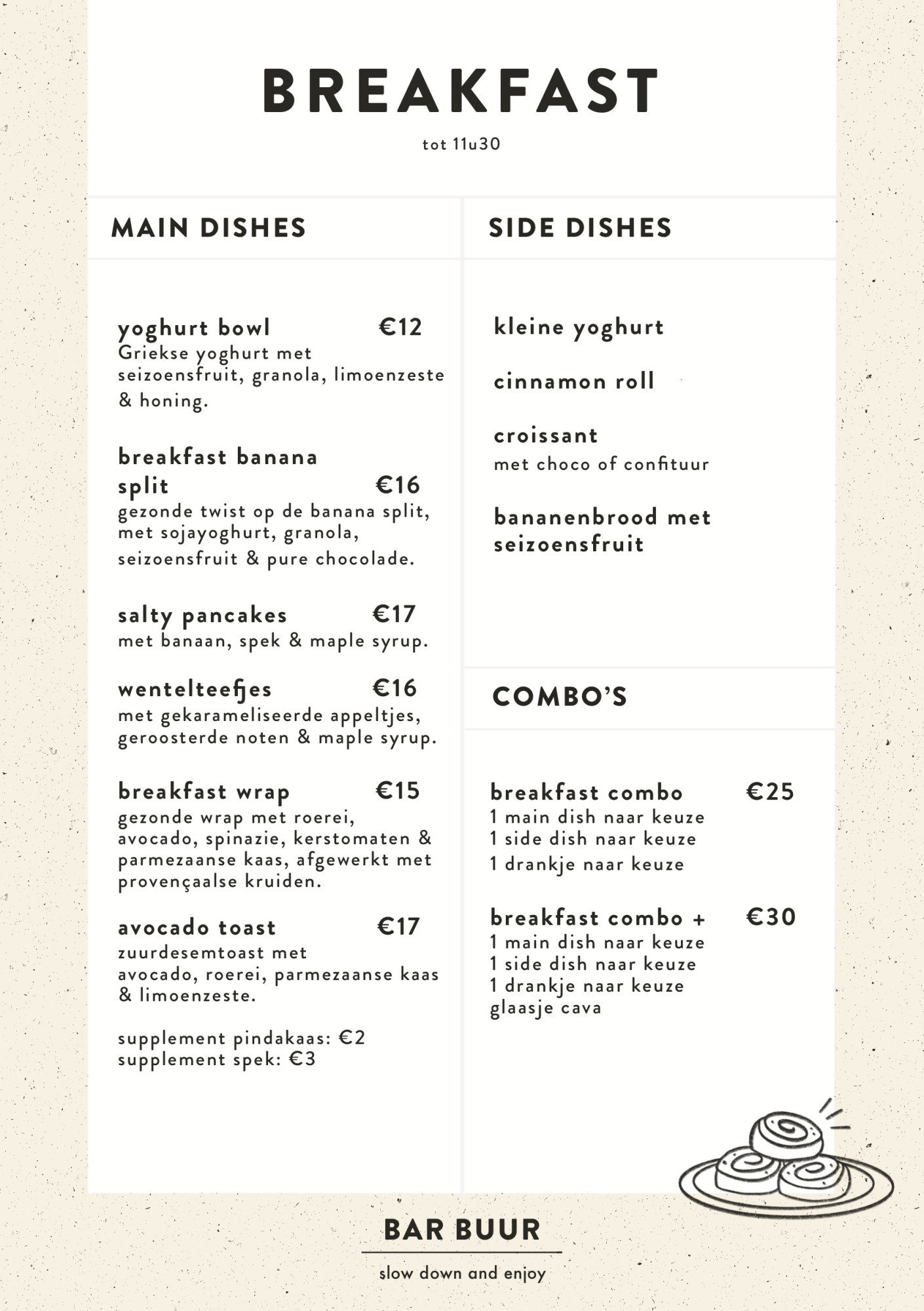 BREAKFAST

tot 11u30

MAIN DISHES

yoghurt bowl €12
Griekse yoghurt met seizoensfruit, granola, limoenzeste & honing.

breakfast banana split €16
gezonde twist op de banana split, met sojayoghurt, granola, seizoensfruit & pure chocolade.

salty pancakes €17
met banaan, spek & maple syrup.

wentelteefjes €16
met gekarameliseerde appeltjes, geroosterde noten & maple syrup.

breakfast wrap €15
gezonde wrap met roerei, avocado, spinazie, kerstomaten & parmezaanse kaas, afgewerkt met provençaalse kruiden.

avocado toast €17
zuurdesemtoast met avocado, roerei, parmezaanse kaas & limoenzeste.

supplement pindakaas: €2
supplement spek: €3

SIDE DISHES

kleine yoghurt

cinnamon roll

croissant
met choco of confituur

bananenbrood met seizoensfruit

COMBO'S

breakfast combo €25
1 main dish naar keuze
1 side dish naar keuze
1 drankje naar keuze

breakfast combo + €30
1 main dish naar keuze
1 side dish naar keuze
1 drankje naar keuze
glaasje cava

BAR BUUR

slow down and enjoy